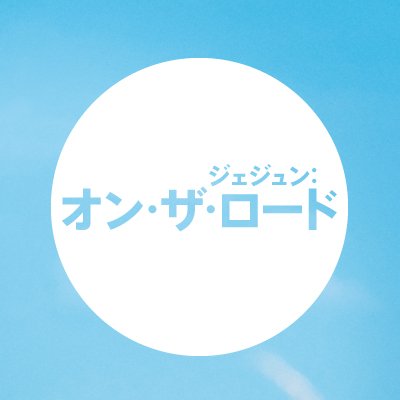 ジェジュン:
オン・ザ・ロード